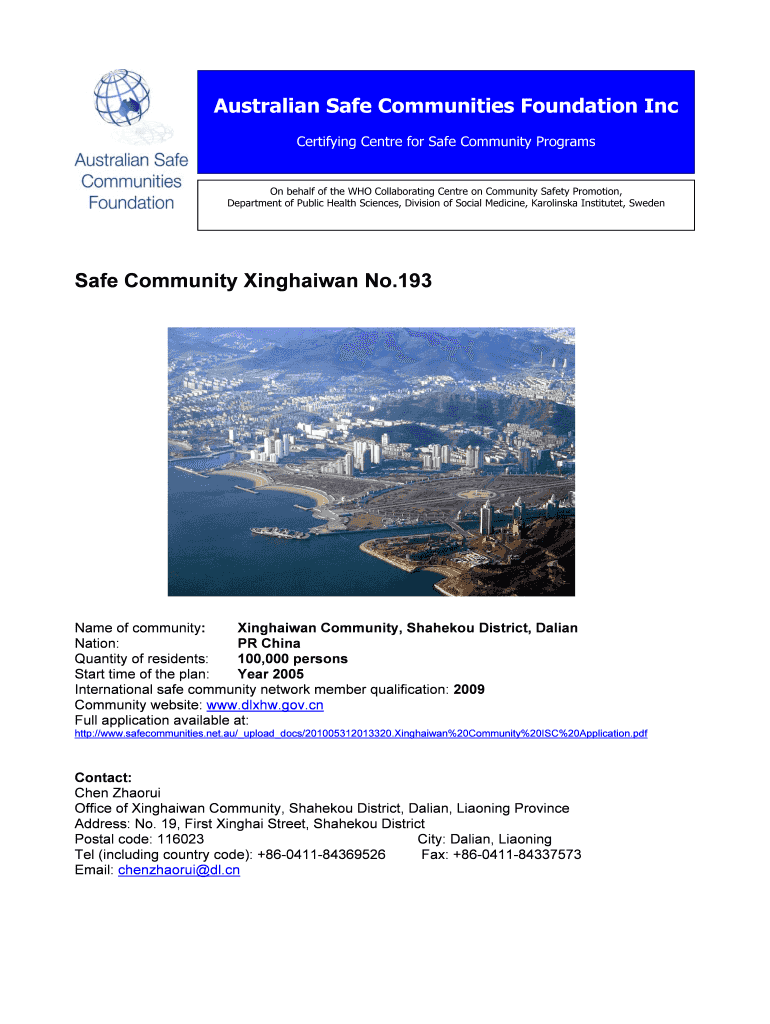 Australian Safe Communities Foundation

Australian Safe Communities Foundation Inc

Certifying Centre for Safe Community Programs

On behalf of the WHO Collaborating Centre on Community Safety Promotion, Department of Public Health Sciences, Division of Social Medicine, Karolinska Institutet, Sweden

Safe Community Xinghaiwan No.193

Name of community: Xinghaiwan Community, Shahekou District, Dalian
Nation: PR China
Quantity of residents: 100,000 persons
Start time of the plan: Year 2005
International safe community network member qualification: 2009
Community website: www.dlxhw.gov.cn
Full application available at:
http://www.safecommunities.net.au/_upload_docs/201005312013320.Xinghaiwan%20Community%20ISC%20Application.pdf

Contact:
Chen Zhaorui
Office of Xinghaiwan Community, Shahekou District, Dalian, Liaoning Province
Address: No. 19, First Xinghai Street, Shahekou District
Postal code: 116023 City: Dalian, Liaoning
Tel (including country code): +86-0411-84369526 Fax: +86-0411-84337573
Email: chenzhaorui@dl.cn